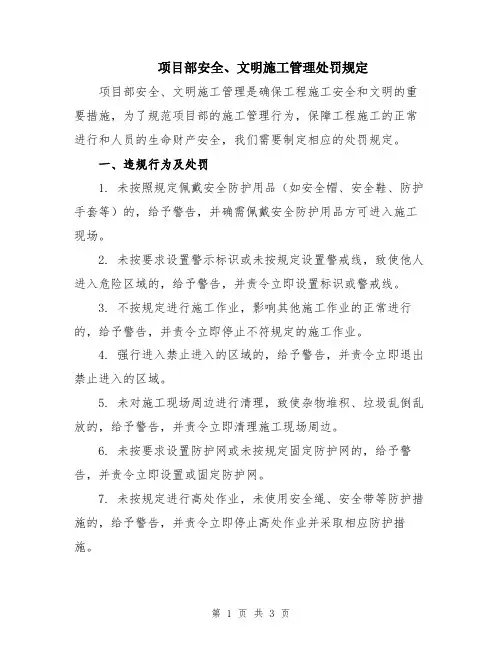 项目部安全、文明施工管理处罚规定

项目部安全、文明施工管理是确保工程施工安全和文明的重要措施，为了规范项目部的施工管理行为，保障工程施工的正常进行和人员的生命财产安全，我们需要制定相应的处罚规定。

一、违规行为及处罚

1. 未按照规定佩戴安全防护用品（如安全帽、安全鞋、防护手套等）的，给予警告，并确需佩戴安全防护用品方可进入施工现场。

2. 未按要求设置警示标识或未按规定设置警戒线，致使他人进入危险区域的，给予警告，并责令立即设置标识或警戒线。

3. 不按规定进行施工作业，影响其他施工作业的正常进行的，给予警告，并责令立即停止不符规定的施工作业。

4. 强行进入禁止进入的区域的，给予警告，并责令立即退出禁止进入的区域。

5. 未对施工现场周边进行清理，致使杂物堆积、垃圾乱倒乱放的，给予警告，并责令立即清理施工现场周边。

6. 未按要求设置防护网或未按规定固定防护网的，给予警告，并责令立即设置或固定防护网。

7. 未按规定进行高处作业，未使用安全绳、安全带等防护措施的，给予警告，并责令立即停止高处作业并采取相应防护措施。

第 1 页 共 3 页